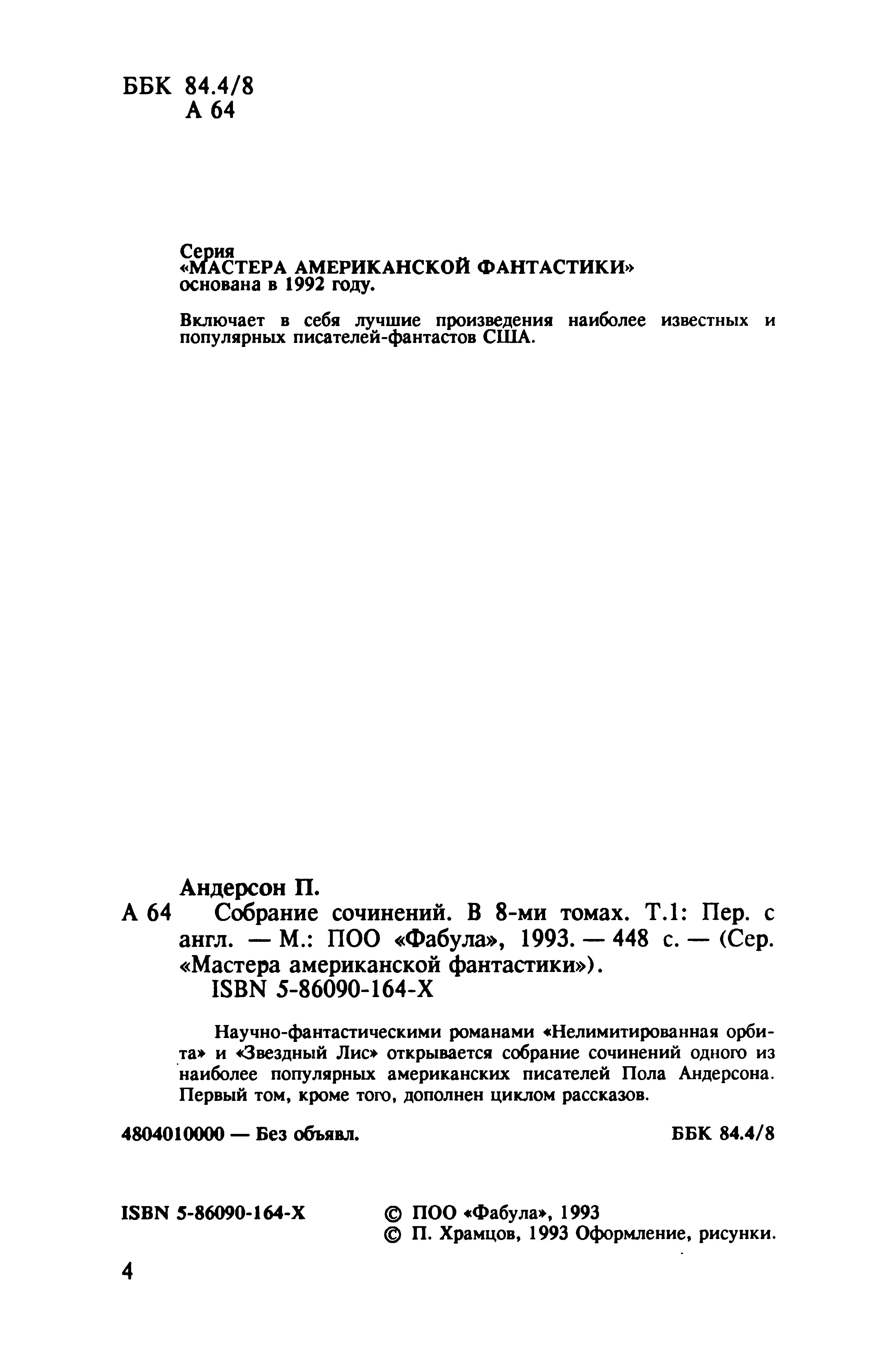 ББК 84.4/8
А 64

Серия
«МАСТЕРА АМЕРИКАНСКОЙ ФАНТАСТИКИ»
основана в 1992 году.

Включает в себя лучшие произведения наиболее известных и популярных писателей-фантастов США.

Андерсон П.
А 64 Собрание сочинений. В 8-ми томах. Т.1: Пер. с англ. — М.: ПОО «Фабула», 1993. — 448 с. — (Сер. «Мастера американской фантастики»).
ISBN 5-86090-164-X

Научно-фантастическими романами «Нелимитированная орбита» и «Звездный Лис» открывается собрание сочинений одного из наиболее популярных американских писателей Пола Андерсона. Первый том, кроме того, дополнен циклом рассказов.

4804010000 — Без объявл.

ББК 84.4/8

ISBN 5-86090-164-X

© ПОО «Фабула», 1993
© П. Храмцов, 1993 Оформление, рисунки.

4